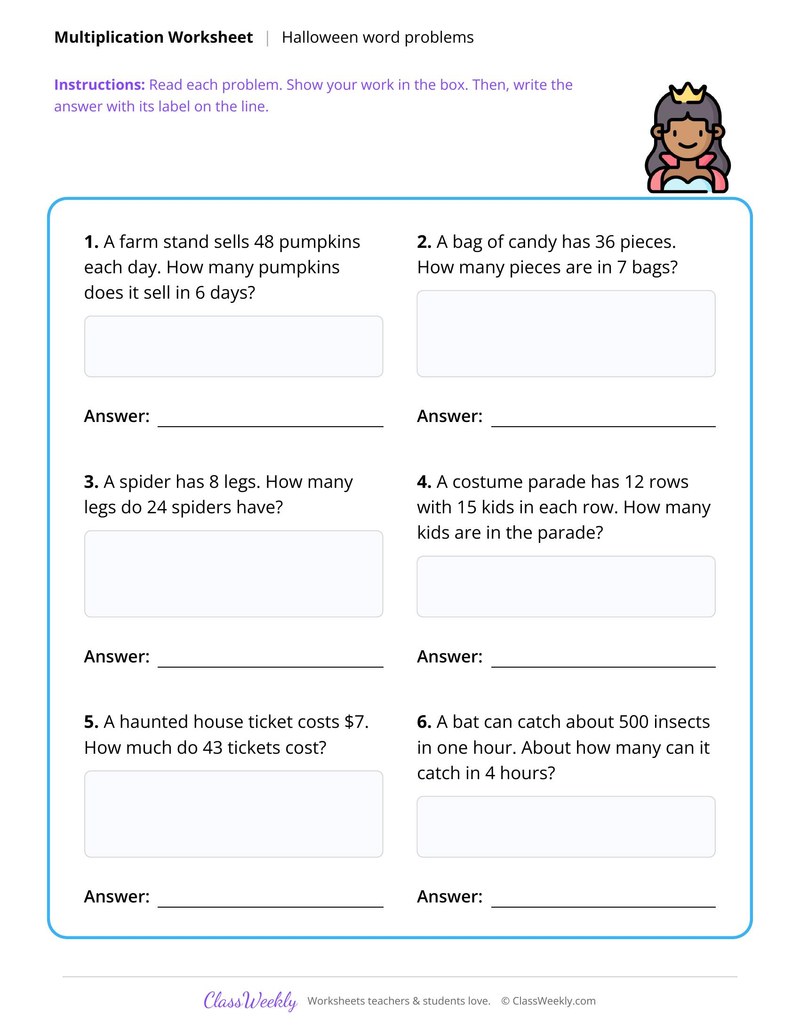 Multiplication Worksheet | Halloween word problems

Instructions: Read each problem. Show your work in the box. Then, write the answer with its label on the line.

1. A farm stand sells 48 pumpkins each day. How many pumpkins does it sell in 6 days?

Answer: ____

2. A bag of candy has 36 pieces. How many pieces are in 7 bags?

Answer: ____

3. A spider has 8 legs. How many legs do 24 spiders have?

Answer: ____

4. A costume parade has 12 rows with 15 kids in each row. How many kids are in the parade?

Answer: ____

5. A haunted house ticket costs $7. How much do 43 tickets cost?

Answer: ____

6. A bat can catch about 500 insects in one hour. About how many can it catch in 4 hours?

Answer: ____

ClassWeekly Worksheets teachers & students love. © ClassWeekly.com